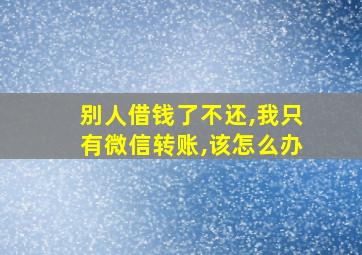 别人借钱了不还,我只有微信转账,该怎么办